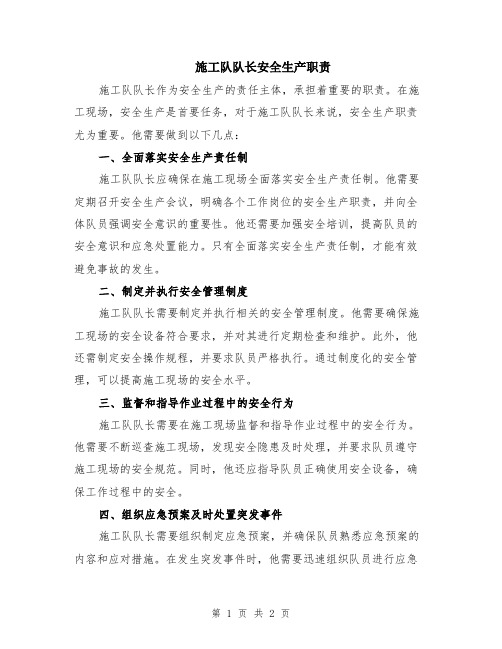 施工队队长安全生产职责

施工队队长作为安全生产的责任主体，承担着重要的职责。在施工现场，安全生产是首要任务，对于施工队队长来说，安全生产职责尤为重要。他需要做到以下几点：

一、全面落实安全生产责任制

施工队队长应确保在施工现场全面落实安全生产责任制。他需要定期召开安全生产会议，明确各个工作岗位的安全生产职责，并向全体队员强调安全意识的重要性。他还需要加强安全培训，提高队员的安全意识和应急处置能力。只有全面落实安全生产责任制，才能有效避免事故的发生。

二、制定并执行安全管理制度

施工队队长需要制定并执行相关的安全管理制度。他需要确保施工现场的安全设备符合要求，并对其进行定期检查和维护。此外，他还需制定安全操作规程，并要求队员严格执行。通过制度化的安全管理，可以提高施工现场的安全水平。

三、监督和指导作业过程中的安全行为

施工队队长需要在施工现场监督和指导作业过程中的安全行为。他需要不断巡查施工现场，发现安全隐患及时处理，并要求队员遵守施工现场的安全规范。同时，他还应指导队员正确使用安全设备，确保工作过程中的安全。

四、组织应急预案及时处置突发事件

施工队队长需要组织制定应急预案，并确保队员熟悉应急预案的内容和应对措施。在发生突发事件时，他需要迅速组织队员进行应急

第 1 页 共 2 页